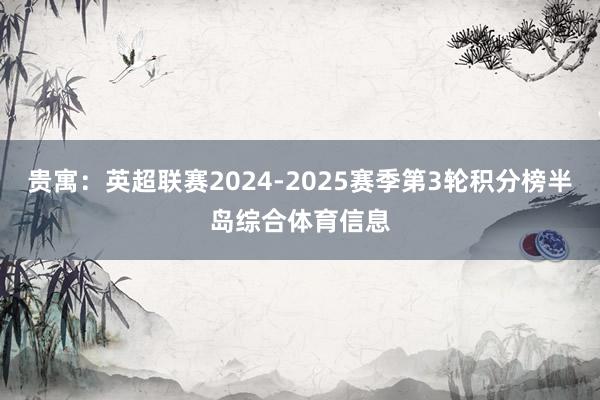 贵寓：英超联赛2024-2025赛季第3轮积分榜半岛综合体育信息